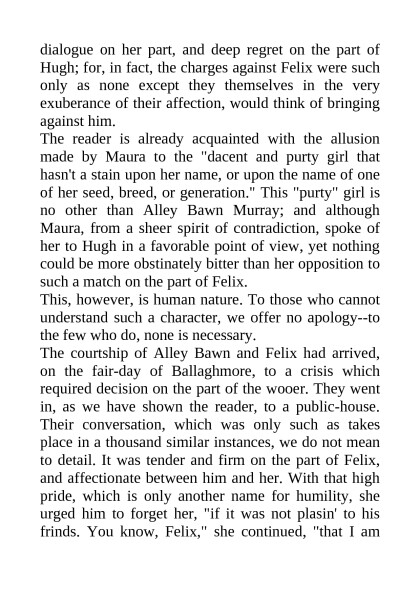 dialogue on her part, and deep regret on the part of Hugh; for, in fact, the charges against Felix were such only as none except they themselves in the very exuberance of their affection, would think of bringing against him.
The reader is already acquainted with the allusion made by Maura to the "dacent and purty girl that hasn't a stain upon her name, or upon the name of one of her seed, breed, or generation." This "purty" girl is no other than Alley Bawn Murray; and although Maura, from a sheer spirit of contradiction, spoke of her to Hugh in a favorable point of view, yet nothing could be more obstinately bitter than her opposition to such a match on the part of Felix.
This, however, is human nature. To those who cannot understand such a character, we offer no apology--to the few who do, none is necessary.
The courtship of Alley Bawn and Felix had arrived, on the fair-day of Ballaghmore, to a crisis which required decision on the part of the wooer. They went in, as we have shown the reader, to a public-house. Their conversation, which was only such as takes place in a thousand similar instances, we do not mean to detail. It was tender and firm on the part of Felix, and affectionate between him and her. With that high pride, which is only another name for humility, she urged him to forget her, "if it was not plasin' to his frinds. You know, Felix," she continued, "that I am